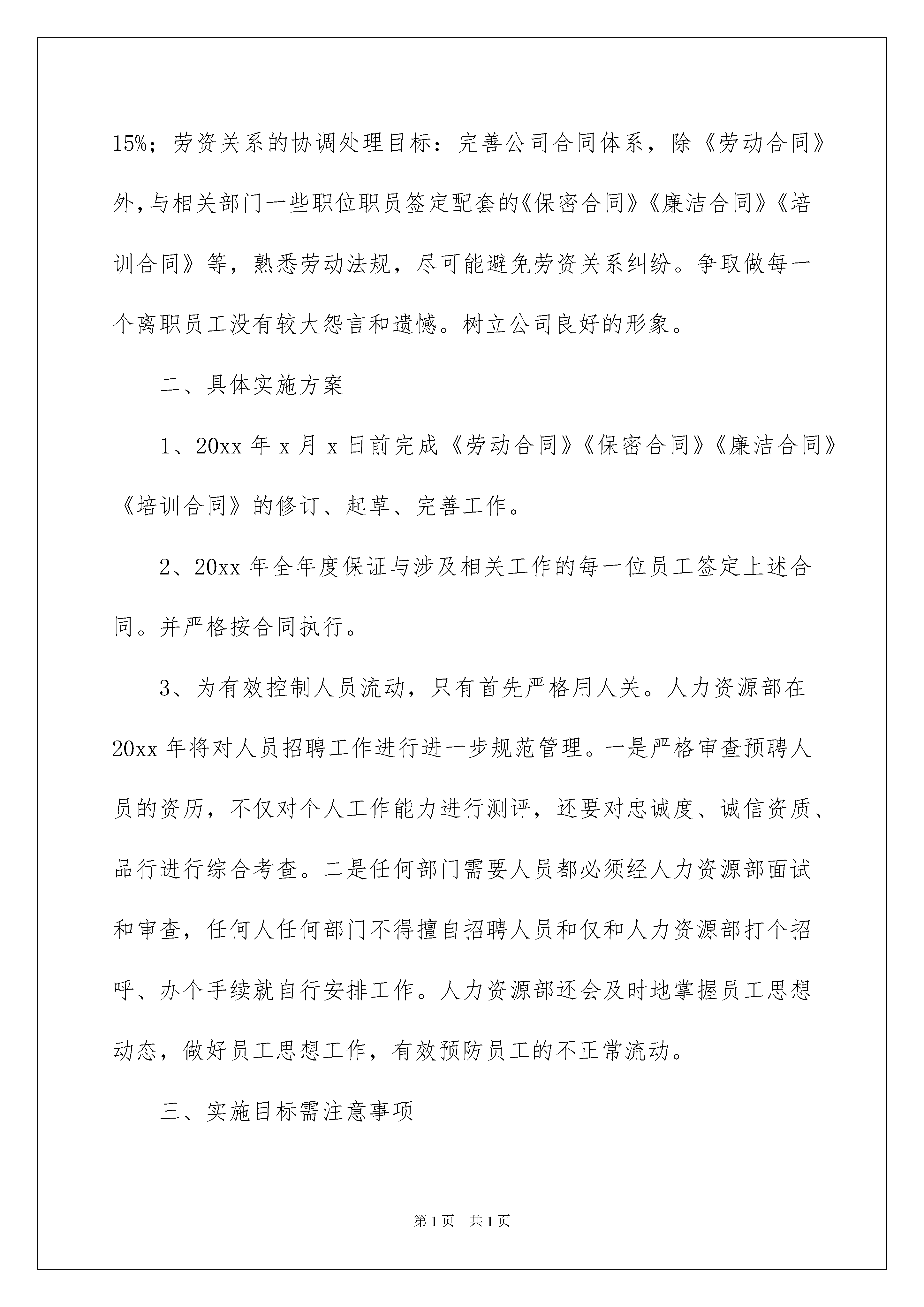 15%；劳资关系的协调处理目标：完善公司合同体系，除《劳动合同》外，与相关部门一些职位职员签定配套的《保密合同》《廉洁合同》《培训合同》等，熟悉劳动法规，尽可能避免劳资关系纠纷。争取做每一个离职员工没有较大怨言和遗憾。树立公司良好的形象。

二、具体实施方案

1、20xx 年 x 月 x 日前完成《劳动合同》《保密合同》《廉洁合同》《培训合同》的修订、起草、完善工作。

2、20xx 年全年度保证与涉及相关工作的每一位员工签定上述合同。并严格按合同执行。

3、为有效控制人员流动，只有首先严格用人关。人力资源部在 20xx 年将对人员招聘工作进行进一步规范管理。一是严格审查预聘人员的资历，不仅对个人工作能力进行测评，还要对忠诚度、诚信资质、品行进行综合考查。二是任何部门需要人员都必须经人力资源部面试和审查，任何人任何部门不得擅自招聘人员和仅和人力资源部打个招呼、办个手续就自行安排工作。人力资源部还会及时地掌握员工思想动态，做好员工思想工作，有效预防员工的不正常流动。

三、实施目标需注意事项

第 1 页 共 1 页